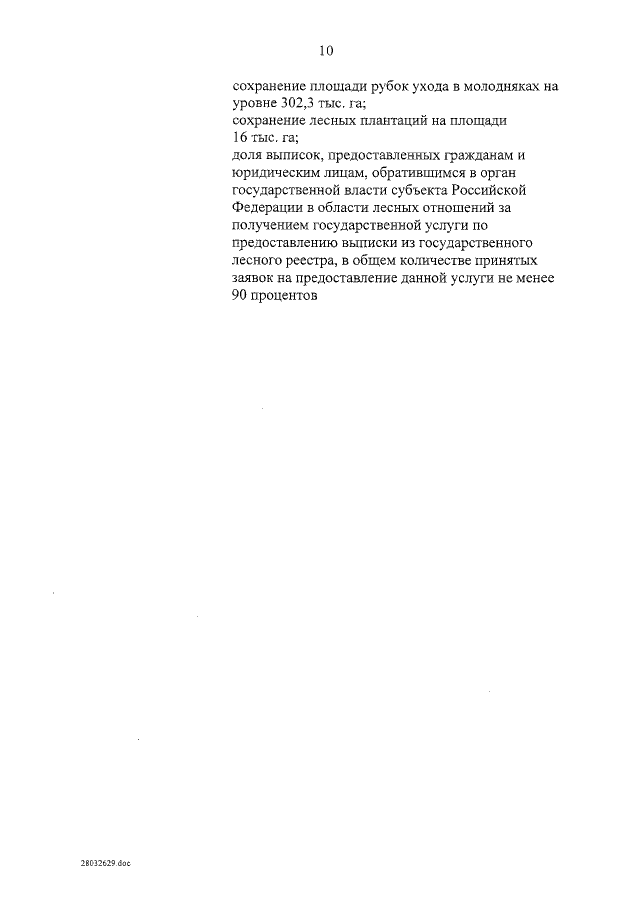 10

сохранение площади рубок ухода в молодняках на уровне 302,3 тыс. га;
сохранение лесных плантаций на площади 16 тыс. га;
доля выписок, предоставленных гражданам и юридическим лицам, обратившимся в орган государственной власти субъекта Российской Федерации в области лесных отношений за получением государственной услуги по предоставлению выписки из государственного лесного реестра, в общем количестве принятых заявок на предоставление данной услуги не менее 90 процентов

28032629.doc